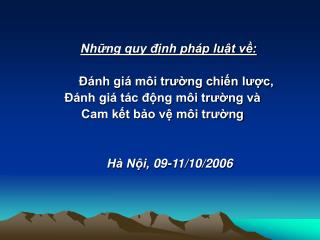 Những quy định pháp luật về:

Đánh giá môi trường chiến lược,
Đánh giá tác động môi trường và
Cam kết bảo vệ môi trường

Hà Nội, 09-11/10/2006